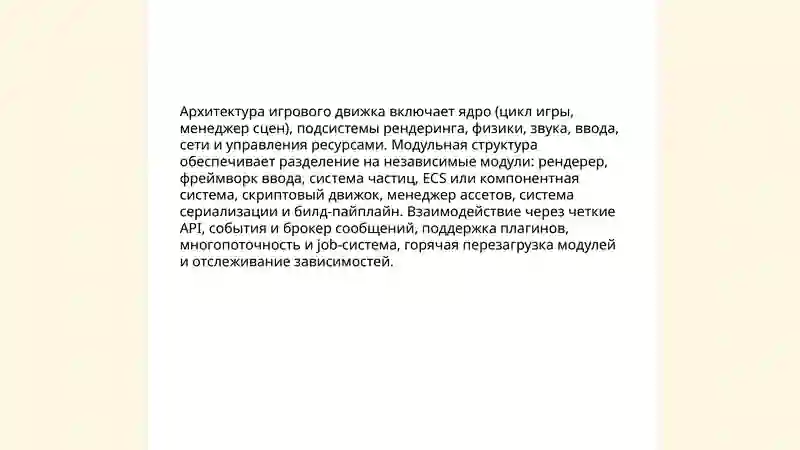 Архитектура игрового движка включает ядро (цикл игры, менеджер сцен), подсистемы рендеринга, физики, звука, ввода, сети и управления ресурсами. Модульная структура обеспечивает разделение на независимые модули: рендерер, фреймворк ввода, система частиц, ECS или компонентная система, скриптовый движок, менеджер ассетов, система сериализации и билд-пайплайн. Взаимодействие через четкие API, события и брокер сообщений, поддержка плагинов, многопоточность и job-система, горячая перезагрузка модулей и отслеживание зависимостей.